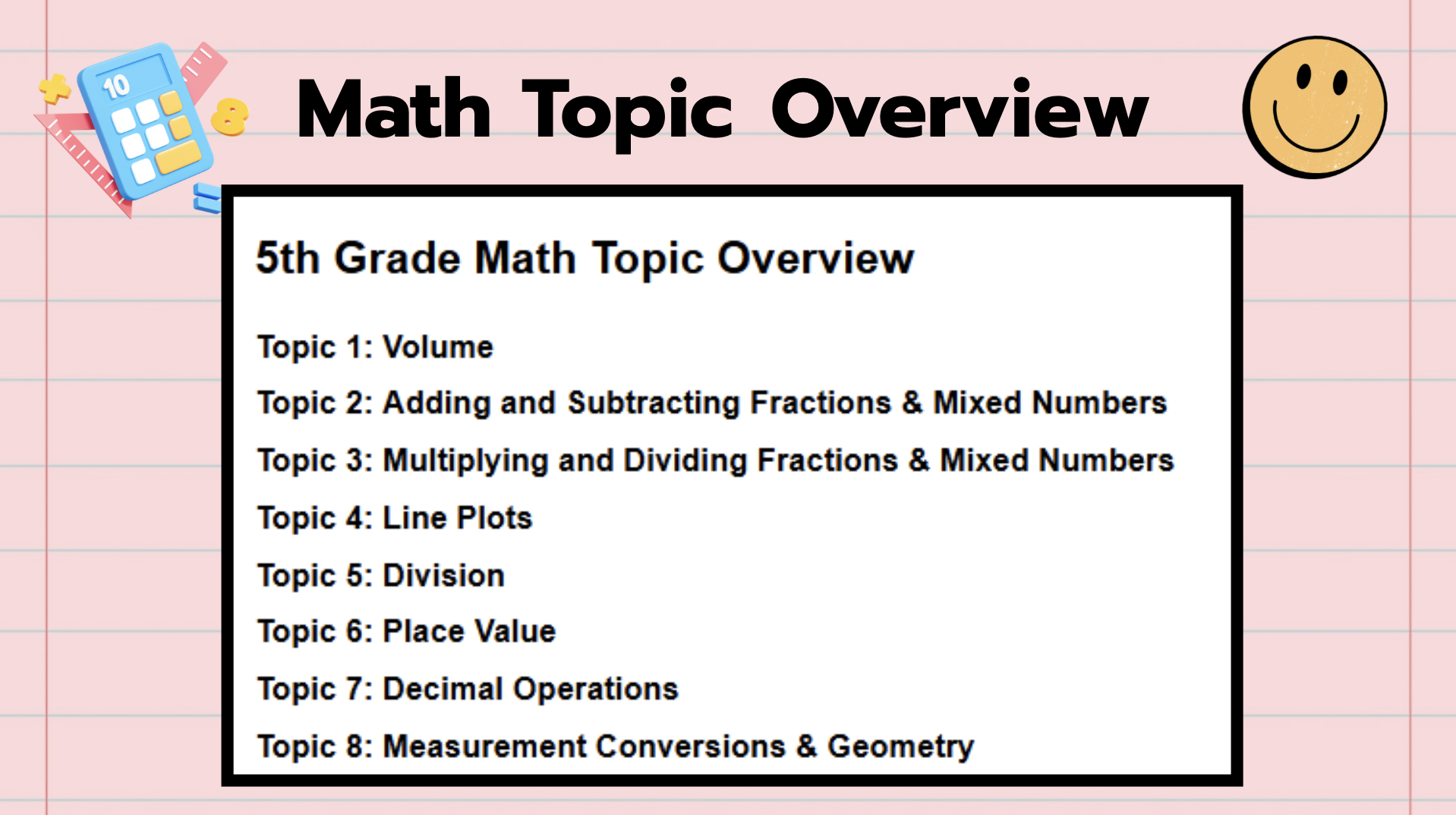 10

8

Math Topic Overview

5th Grade Math Topic Overview

Topic 1: Volume

Topic 2: Adding and Subtracting Fractions & Mixed Numbers

Topic 3: Multiplying and Dividing Fractions & Mixed Numbers

Topic 4: Line Plots

Topic 5: Division

Topic 6: Place Value

Topic 7: Decimal Operations

Topic 8: Measurement Conversions & Geometry